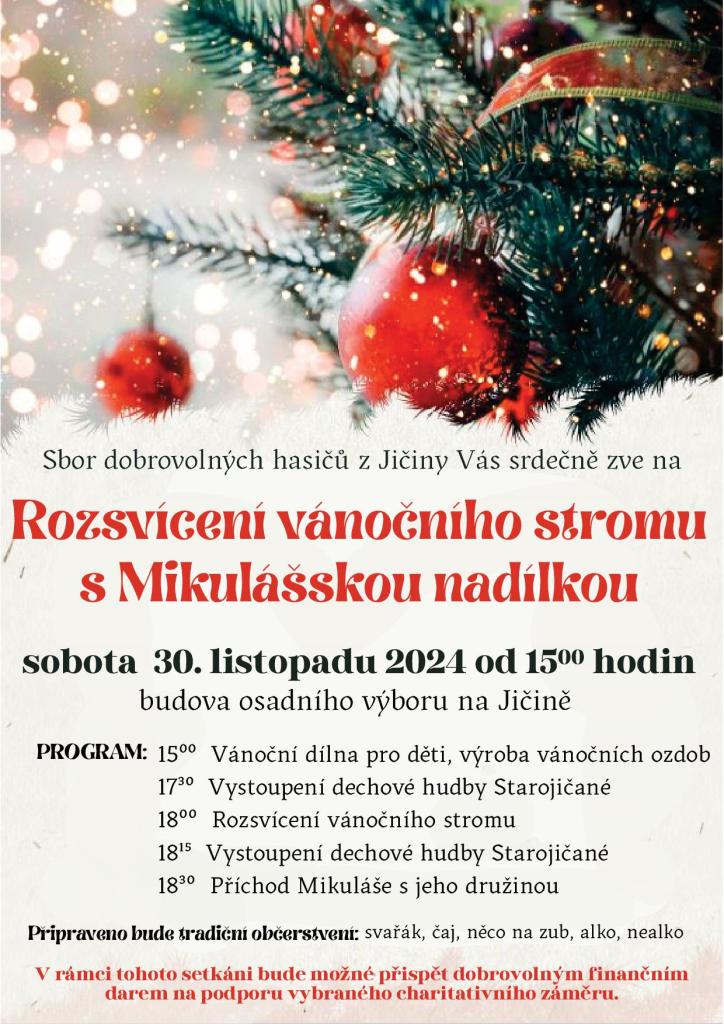 Sbor dobrovolných hasičů z Jičiny Vás srdečně zve na

Rozsvícení vánočního stromu s Mikulášskou nadílkou

sobota 30. listopadu 2024 od $15^{00}$ hodin

budova osadního výboru na Jičině

PROGRAM: $15^{00}$ Vánoční dílna pro děti, výroba vánočních ozdob
$17^{30}$ Vystoupení dechové hudby Starojičané
$18^{00}$ Rozsvícení vánočního stromu
$18^{15}$ Vystoupení dechové hudby Starojičané
$18^{30}$ Příchod Mikuláše s jeho družinou

Připraveno bude tradiční občerstvení: svařák, čaj, něco na zub, alko, nealko

V rámci tohoto setkání bude možné přispět dobrovolným finančním darem na podporu vybraného charitativního záměru.